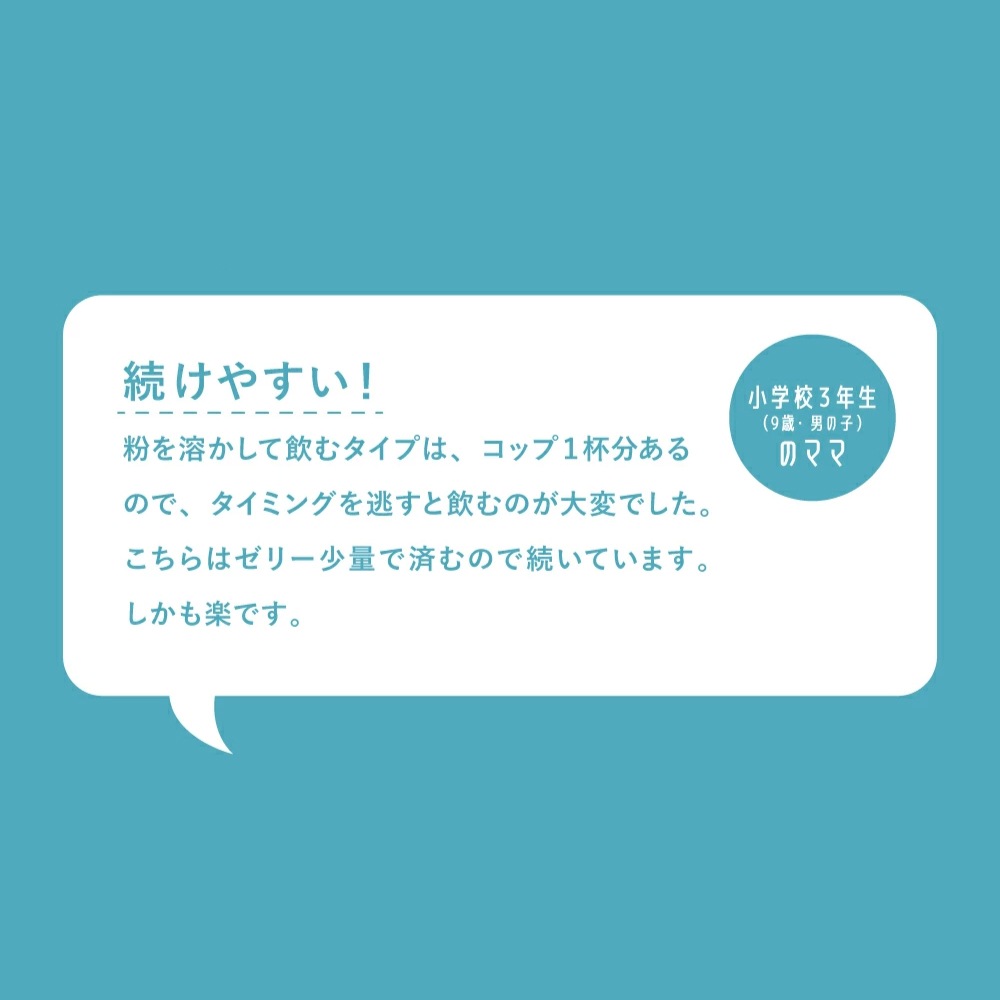 続けやすい!

粉を溶かして飲むタイプは、コップ１杯分あるので、タイミングを逃すと飲むのが大変でした。こちらはゼリー少量で済むので続いています。しかも楽です。

小学校３年生
(9歳・男の子)
のママ